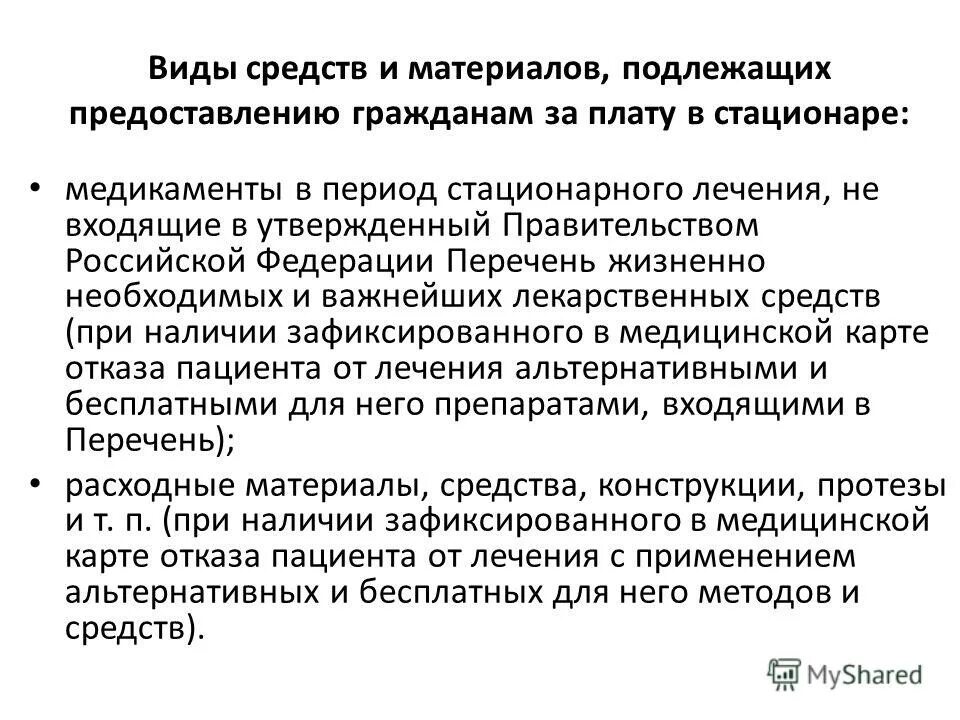 Виды средств и материалов, подлежащих предоставлению гражданам за плату в стационаре:

• медикаменты в период стационарного лечения, не входящие в утвержденный Правительством Российской Федерации Перечень жизненно необходимых и важнейших лекарственных средств (при наличии зафиксированного в медицинской карте отказа пациента от лечения альтернативными и бесплатными для него препаратами, входящими в Перечень);

• расходные материалы, средства, конструкции, протезы и т. п. (при наличии зафиксированного в медицинской карте отказа пациента от лечения с применением альтернативных и бесплатных для него методов и средств).

MyShared